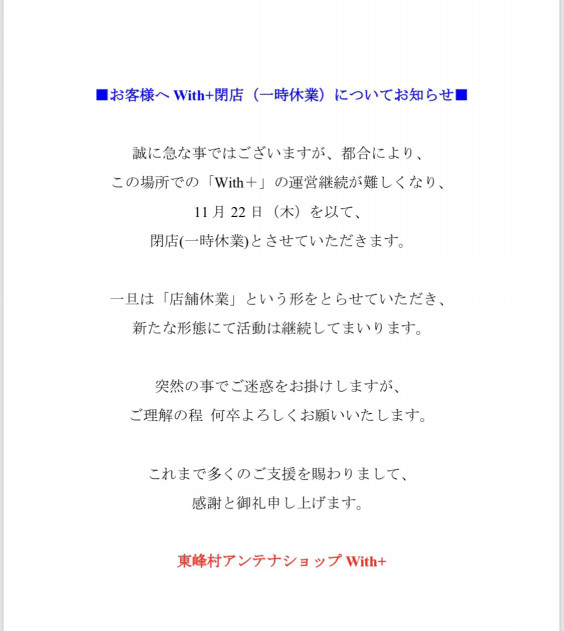 ■お客様へ With+閉店（一時休業）についてお知らせ■

誠に急な事ではございますが、都合により、
この場所での「With＋」の運営継続が難しくなり、
11 月 22 日（木）を以て、
閉店(一時休業)とさせていただきます。

一旦は「店舗休業」という形をとらせていただき、
新たな形態にて活動は継続してまいります。

突然の事でご迷惑をお掛けしますが、
ご理解の程 何卒よろしくお願いいたします。

これまで多くのご支援を賜わりまして、
感謝と御礼申し上げます。

東峰村アンテナショップ With+